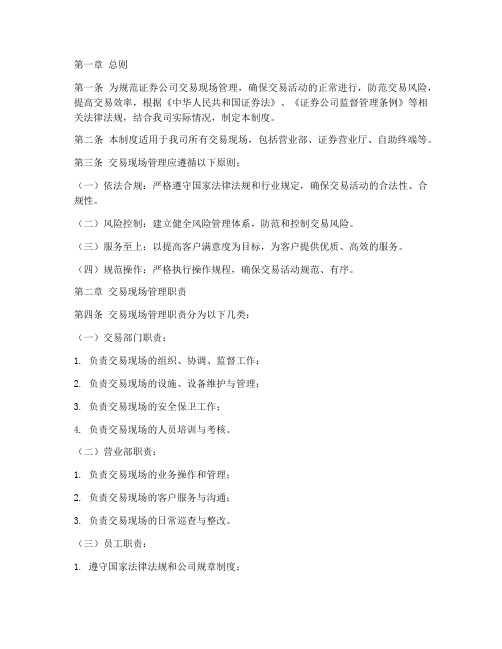 第一章 总则

第一条 为规范证券公司交易现场管理，确保交易活动的正常进行，防范交易风险，提高交易效率，根据《中华人民共和国证券法》、《证券公司监督管理条例》等相关法律法规，结合我司实际情况，制定本制度。

第二条 本制度适用于我司所有交易现场，包括营业部、证券营业厅、自助终端等。

第三条 交易现场管理应遵循以下原则：

（一）依法合规：严格遵守国家法律法规和行业规定，确保交易活动的合法性、合规性。

（二）风险控制：建立健全风险管理体系，防范和控制交易风险。

（三）服务至上：以提高客户满意度为目标，为客户提供优质、高效的服务。

（四）规范操作：严格执行操作规程，确保交易活动规范、有序。

第二章 交易现场管理职责

第四条 交易现场管理职责分为以下几类：

（一）交易部门职责：

1. 负责交易现场的组织、协调、监督工作；

2. 负责交易现场的设施、设备维护与管理；

3. 负责交易现场的安全保卫工作；

4. 负责交易现场的人员培训与考核。

（二）营业部职责：

1. 负责交易现场的业务操作和管理；

2. 负责交易现场的客户服务与沟通；

3. 负责交易现场的日常巡查与整改。

（三）员工职责：

1. 遵守国家法律法规和公司规章制度；